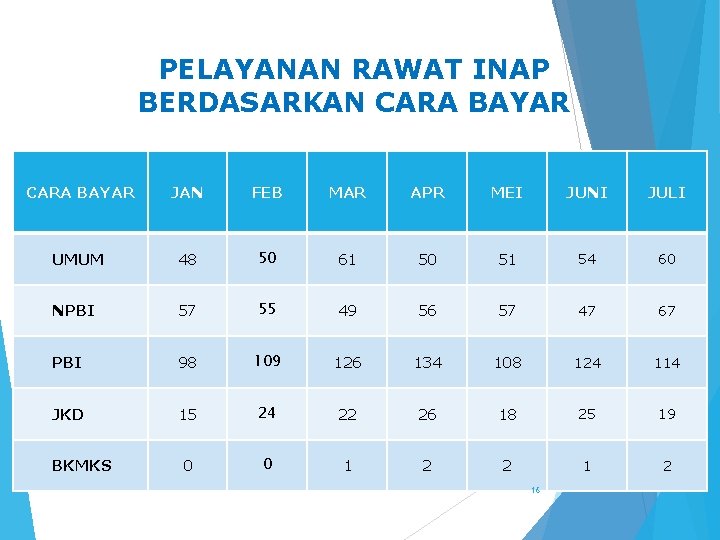 PELAYANAN RAWAT INAP BERDASARKAN CARA BAYAR

| CARA BAYAR | JAN | FEB | MAR | APR | MEI | JUNI | JULI |
|---|---|---|---|---|---|---|---|
| UMUM | 48 | 50 | 61 | 50 | 51 | 54 | 60 |
| NPBI | 57 | 55 | 49 | 56 | 57 | 47 | 67 |
| PBI | 98 | 109 | 126 | 134 | 108 | 124 | 114 |
| JKD | 15 | 24 | 22 | 26 | 18 | 25 | 19 |
| BKMKS | 0 | 0 | 1 | 2 | 2 | 1 | 2 |

16